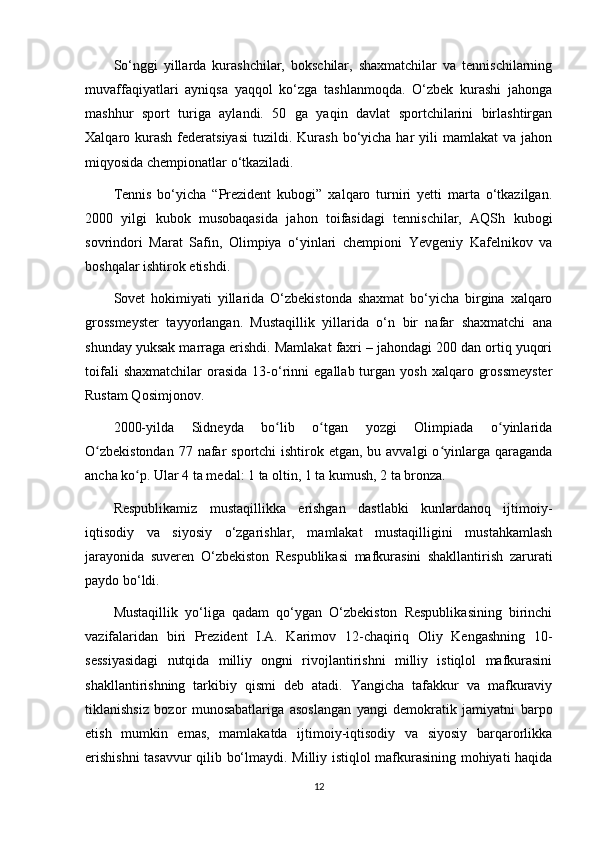 So‘nggi yillarda kurashchilar, bokschilar, shaxmatchilar va tennischilarning muvaffaqiyatlari ayniqsa yaqqol ko‘zga tashlanmoqda. O‘zbek kurashi jahonga mashhur sport turiga aylandi. 50 ga yaqin davlat sportchilarini birlashtirgan Xalqaro kurash federatsiyasi tuzildi. Kurash bo‘yicha har yili mamlakat va jahon miqyosida chempionatlar o‘tkaziladi.

Tennis bo‘yicha “Prezident kubogi” xalqaro turniri yetti marta o‘tkazilgan. 2000 yilgi kubok musobaqasida jahon toifasidagi tennischilar, AQSh kubogi sovrindori Marat Safin, Olimpiya o‘yinlari chempioni Yevgeniy Kafelnikov va boshqalar ishtirok etishdi.

Sovet hokimiyati yillarida O‘zbekistonda shaxmat bo‘yicha birgina xalqaro grossmeyster tayyorlangan. Mustaqillik yillarida o‘n bir nafar shaxmatchi ana shunday yuksak marraga erishdi. Mamlakat faxri – jahondagi 200 dan ortiq yuqori toifali shaxmatchilar orasida 13-o‘rinni egallab turgan yosh xalqaro grossmeyster Rustam Qosimjonov.

2000-yilda Sidneyda bo‘lib o‘tgan yozgi Olimpiada o‘yinlarida O‘zbekistondan 77 nafar sportchi ishtirok etgan, bu avvalgi o‘yinlarga qaraganda ancha ko‘p. Ular 4 ta medal: 1 ta oltin, 1 ta kumush, 2 ta bronza.

Respublikamiz mustaqillikka erishgan dastlabki kunlardanoq ijtimoiy-iqtisodiy va siyosiy o‘zgarishlar, mamlakat mustaqilligini mustahkamlash jarayonida suveren O‘zbekiston Respublikasi mafkurasini shakllantirish zarurati paydo bo‘ldi.

Mustaqillik yo‘liga qadam qo‘ygan O‘zbekiston Respublikasining birinchi vazifalaridan biri Prezident I.A. Karimov 12-chaqiriq Oliy Kengashning 10-sessiyasidagi nutqida milliy ongni rivojlantirishni milliy istiqlol mafkurasini shakllantirishning tarkibiy qismi deb atadi. Yangicha tafakkur va mafkuraviy tiklanishsiz bozor munosabatlariga asoslangan yangi demokratik jamiyatni barpo etish mumkin emas, mamlakatda ijtimoiy-iqtisodiy va siyosiy barqarorlikka erishishni tasavvur qilib bo‘lmaydi. Milliy istiqlol mafkurasining mohiyati haqida

12